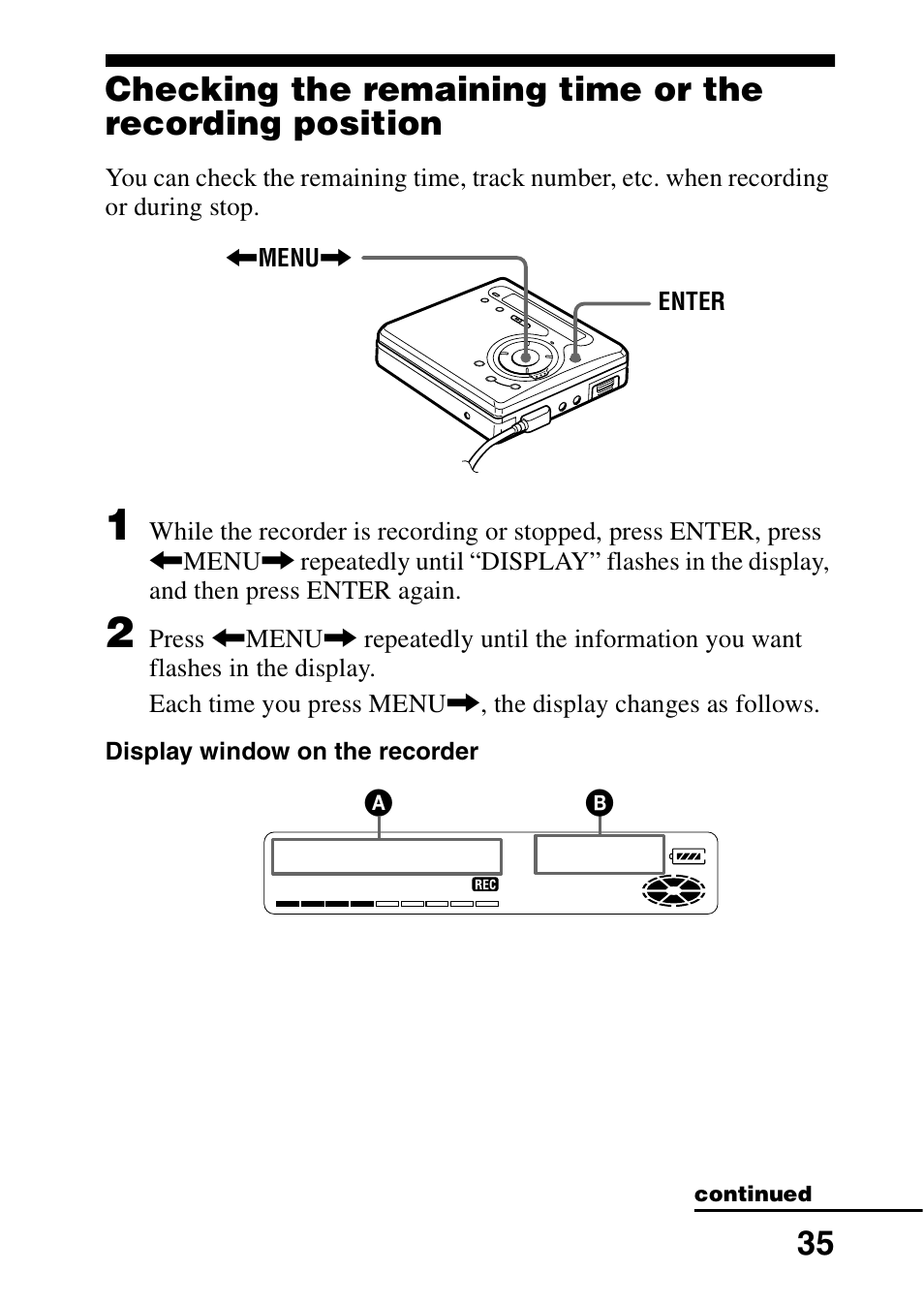 Checking the remaining time or the recording position

You can check the remaining time, track number, etc. when recording or during stop.

←MENU→

ENTER

1 While the recorder is recording or stopped, press ENTER, press ←MENU→ repeatedly until “DISPLAY” flashes in the display, and then press ENTER again.

2 Press ←MENU→ repeatedly until the information you want flashes in the display.

Each time you press MENU→, the display changes as follows.

Display window on the recorder

A

B

REC

continued

35